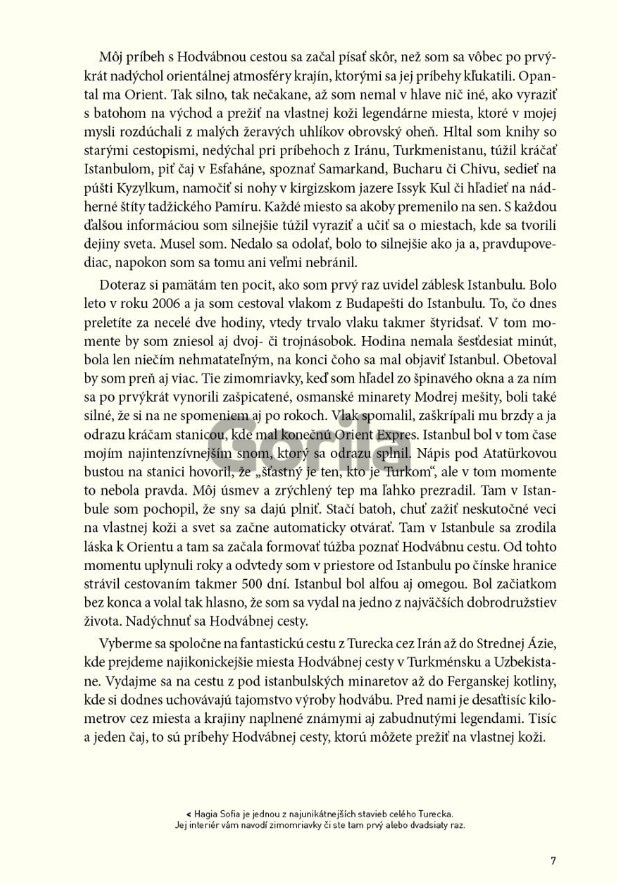 Môj príbeh s Hodvábnou cestou sa začal písať skôr, než som sa vôbec po prvýkrát nadýchol orientálnej atmosféry krajín, ktorými sa jej príbehy kľukatili. Opantal ma Orient. Tak silno, tak nečakane, až som nemal v hlave nič iné, ako vyraziť s batohom na východ a prežiť na vlastnej koži legendárne miesta, ktoré v mojej mysli rozdúchali z malých žeravých uhlíkov obrovský oheň. Hltal som knihy so starými cestopismi, nedýchal pri príbehoch z Iránu, Turkmenistanu, túžil kráčať Istanbulom, piť čaj v Esfaháne, spoznať Samarkand, Bucharu či Chivu, sedieť na púšti Kyzylkum, namočiť si nohy v kirgizskom jazere Issyk Kul či hľadieť na nádherné štíty tadžického Pamíru. Každé miesto sa akoby premenilo na sen. S každou ďalšou informáciou som silnejšie túžil vyraziť a učiť sa o miestach, kde sa tvorili dejiny sveta. Musel som. Nedalo sa odolať, bolo to silnejšie ako ja a, pravdupovediac, napokon som sa tomu ani veľmi nebránil.

Doteraz si pamätám ten pocit, ako som prvý raz uvidel záblesk Istanbulu. Bolo leto v roku 2006 a ja som cestoval vlakom z Budapešti do Istanbulu. To, čo dnes preletíte za necelé dve hodiny, vtedy trvalo vlaku takmer štyridsať. V tom momente by som zniesol aj dvoj- či trojnásobok. Hodina nemala šesťdesiat minút, bola len niečím nehmatateľným, na konci čoho sa mal objaviť Istanbul. Obetoval by som preň aj viac. Tie zimomriavky, keď som hľadel zo špinavého okna a za ním sa po prvýkrát vynorili zašpicatené, osmanské minarety Modrej mešity, boli také silné, že si na ne spomeniem aj po rokoch. Vlak spomalil, zaškrípali mu brzdy a ja odrazu kráčam stanicou, kde mal konečnú Orient Expres. Istanbul bol v tom čase mojím najintenzívnejším snom, ktorý sa odrazu splnil. Nápis pod Atatürkovou bustou na stanici hovoril, že „šťastný je ten, kto je Turkom", ale v tom momente to nebola pravda. Môj úsmev a zrýchlený tep ma ľahko prezradil. Tam v Istanbule som pochopil, že sny sa dajú plniť. Stačí batoh, chuť zažiť neskutočné veci na vlastnej koži a svet sa začne automaticky otvárať. Tam v Istanbule sa zrodila láska k Orientu a tam sa začala formovať túžba poznať Hodvábnu cestu. Od tohto momentu uplynuli roky a odvtedy som v priestore od Istanbulu po čínske hranice strávil cestovaním takmer 500 dní. Istanbul bol alfou aj omegou. Bol začiatkom bez konca a volal tak hlasno, že som sa vydal na jedno z najväčších dobrodružstiev života. Nadýchnuť sa Hodvábnej cesty.

Vyberme sa spoločne na fantastickú cestu z Turecka cez Irán až do Strednej Ázie, kde prejdeme najikonickejšie miesta Hodvábnej cesty v Turkménsku a Uzbekistane. Vydajme sa na cestu z pod istanbulských minaretov až do Ferganskej kotliny, kde si dodnes uchovávajú tajomstvo výroby hodvábu. Pred nami je desaťtisíc kilometrov cez miesta a krajiny naplnené známymi aj zabudnutými legendami. Tisíc a jeden čaj, to sú príbehy Hodvábnej cesty, ktorú môžete prežiť na vlastnej koži.

< Hagia Sofia je jednou z najunikátnejších stavieb celého Turecka. Jej interiér vám navodí zimomriavky či ste tam prvý alebo dvadsiaty raz.

7